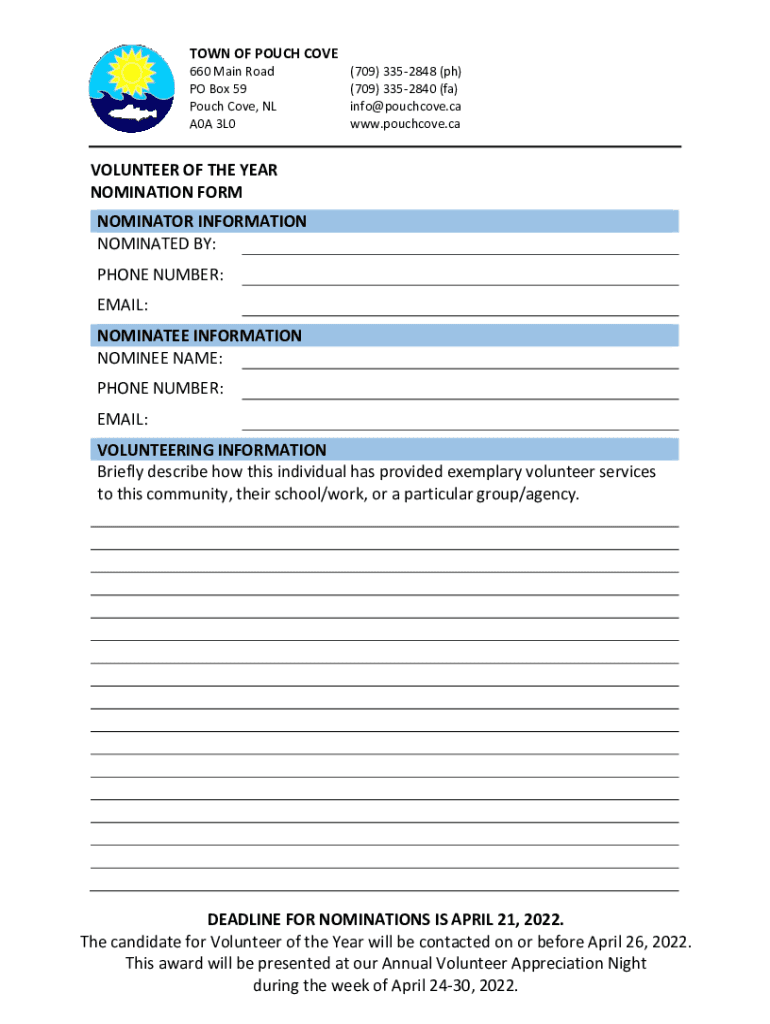 TOWN OF POUCH COVE
660 Main Road
PO Box 59
Pouch Cove, NL
A0A 3L0

(709) 335-2848 (ph)
(709) 335-2840 (fa)
info@pouchcove.ca
www.pouchcove.ca

VOLUNTEER OF THE YEAR
NOMINATION FORM

NOMINATOR INFORMATION
NOMINATED BY:
PHONE NUMBER:
EMAIL:

NOMINATEE INFORMATION
NOMINEE NAME:
PHONE NUMBER:
EMAIL:

VOLUNTEERING INFORMATION
Briefly describe how this individual has provided exemplary volunteer services to this community, their school/work, or a particular group/agency.

DEADLINE FOR NOMINATIONS IS APRIL 21, 2022.
The candidate for Volunteer of the Year will be contacted on or before April 26, 2022.
This award will be presented at our Annual Volunteer Appreciation Night during the week of April 24-30, 2022.